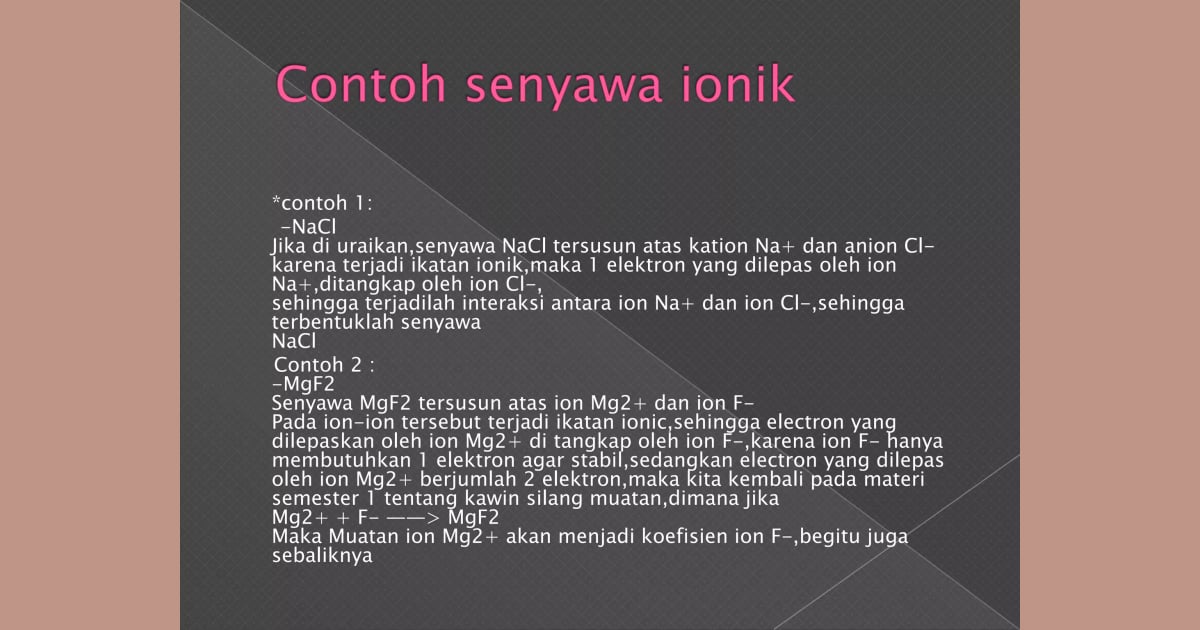 Contoh senyawa ionik

*contoh 1:
-NaCl
Jika di uraikan,senyawa NaCl tersusun atas kation Na+ dan anion Cl- karena terjadi ikatan ionik,maka 1 elektron yang dilepas oleh ion Na+,ditangkap oleh ion Cl-,
sehingga terjadilah interaksi antara ion Na+ dan ion Cl-,sehingga terbentuklah senyawa
NaCl
Contoh 2 :
-MgF2
Senyawa MgF2 tersusun atas ion Mg2+ dan ion F-
Pada ion-ion tersebut terjadi ikatan ionic,sehingga electron yang dilepaskan oleh ion Mg2+ di tangkap oleh ion F-,karena ion F- hanya membutuhkan 1 elektron agar stabil,sedangkan electron yang dilepas oleh ion Mg2+ berjumlah 2 elektron,maka kita kembali pada materi semester 1 tentang kawin silang muatan,dimana jika
Mg2+ + F- ——> MgF2
Maka Muatan ion Mg2+ akan menjadi koefisien ion F-,begitu juga sebaliknya